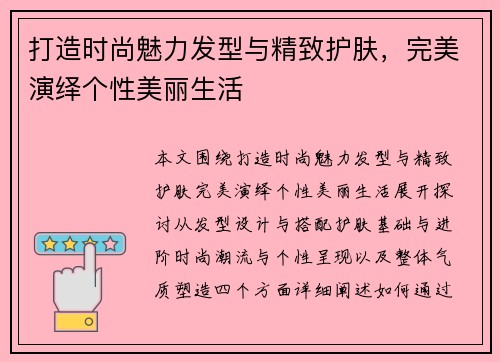 打造时尚魅力发型与精致护肤，完美演绎个性美丽生活

本文围绕打造时尚魅力发型与精致护肤完美演绎个性美丽生活展开探讨从发型设计与搭配护肤基础与进阶时尚潮流与个性呈现以及整体气质塑造四个方面详细阐述如何通过